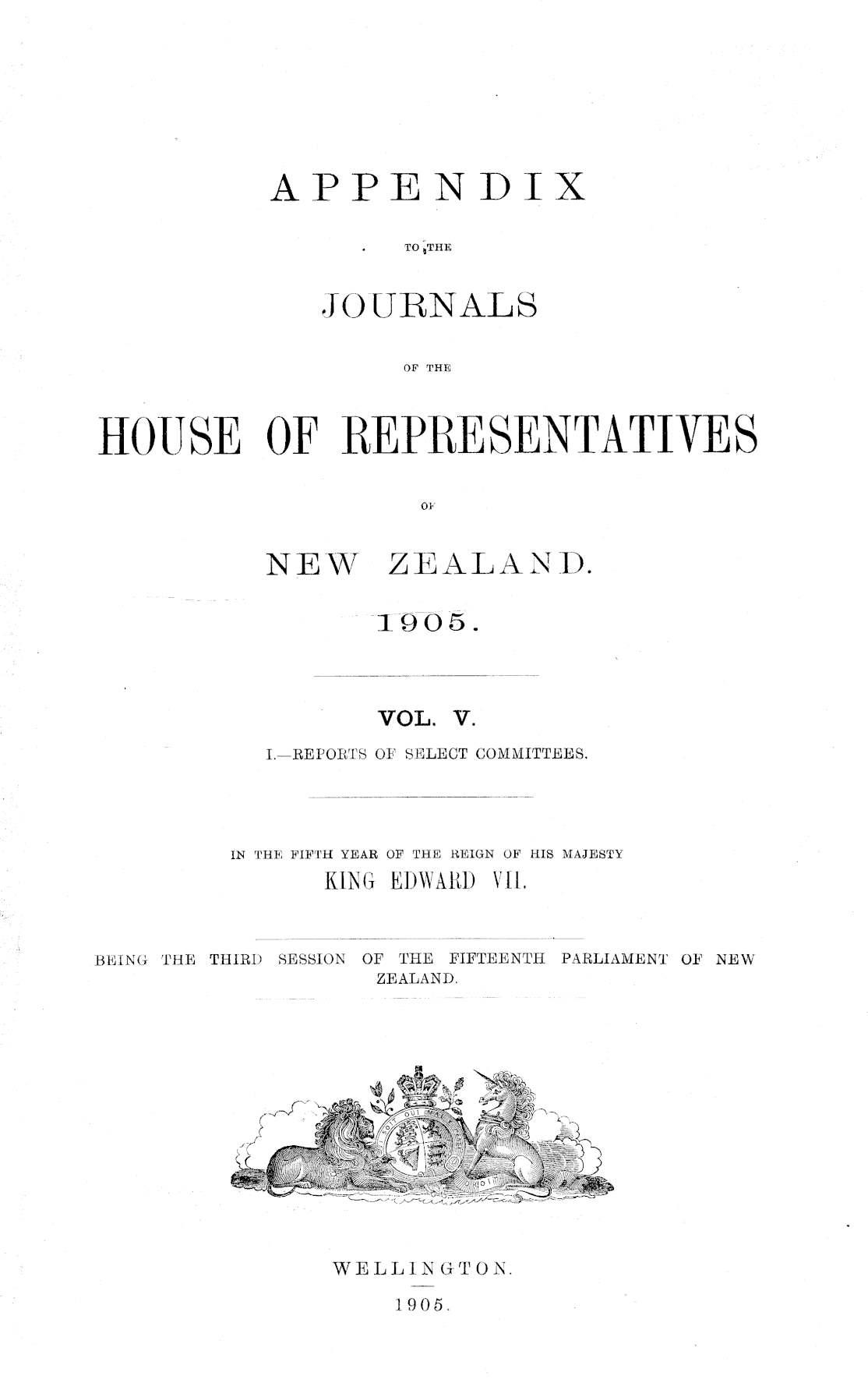 APPENDIX

TO THE

JOURNALS

OF THE

HOUSE OF REPRESENTATIVES

OF

NEW ZEALAND.

1905.

VOL. V.

I.—REPORTS OF SELECT COMMITTEES.

IN THE FIFTH YEAR OF THE REIGN OF HIS MAJESTY

KING EDWARD VII.

BEING THE THIRD SESSION OF THE FIFTEENTH PARLIAMENT OF NEW ZEALAND.

WELLINGTON.

1905.